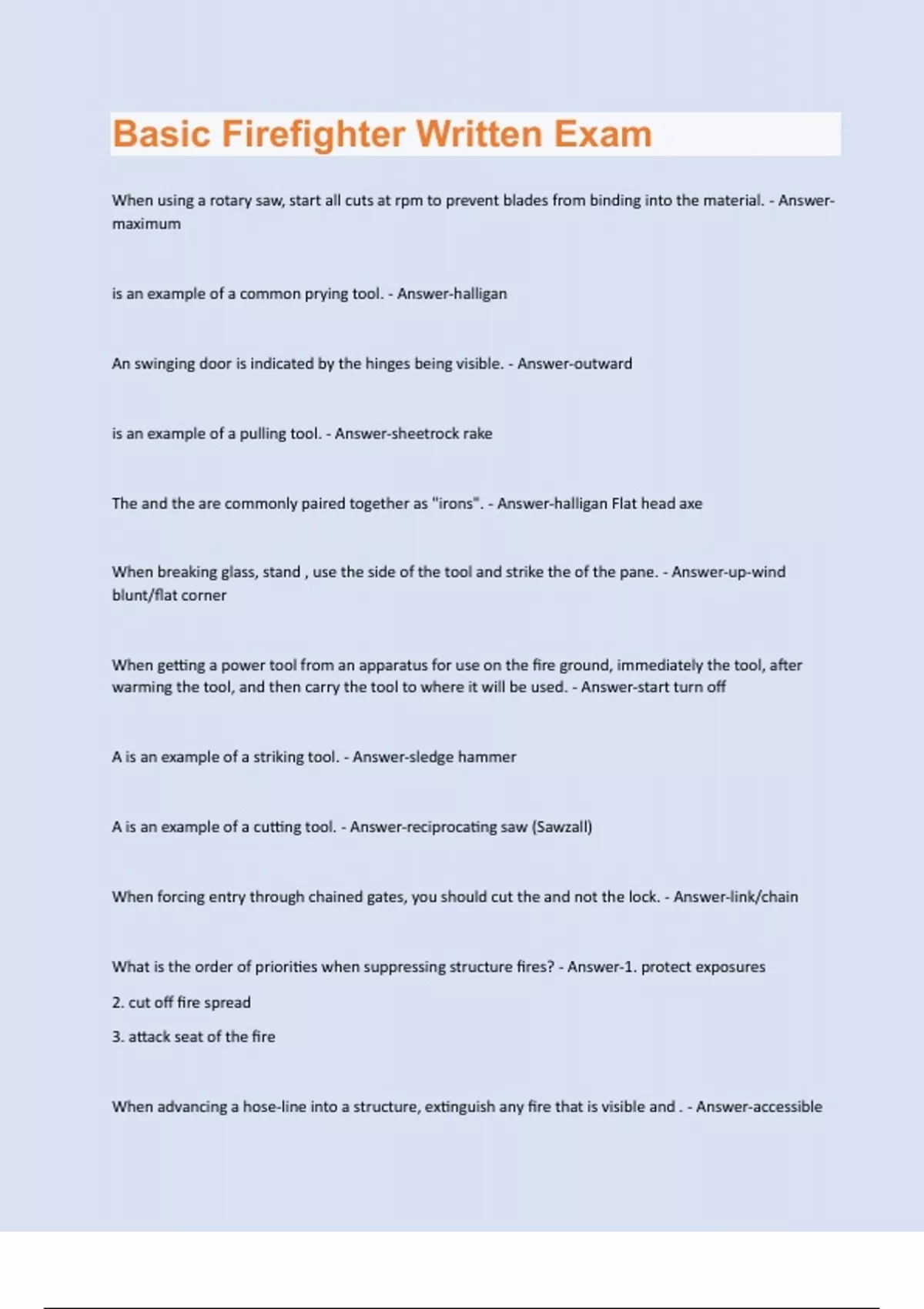 Basic Firefighter Written Exam

When using a rotary saw, start all cuts at rpm to prevent blades from binding into the material. - Answer-maximum

is an example of a common prying tool. - Answer-halligan

An swinging door is indicated by the hinges being visible. - Answer-outward

is an example of a pulling tool. - Answer-sheetrock rake

The and the are commonly paired together as "irons". - Answer-halligan Flat head axe

When breaking glass, stand , use the side of the tool and strike the of the pane. - Answer-up-wind blunt/flat corner

When getting a power tool from an apparatus for use on the fire ground, immediately the tool, after warming the tool, and then carry the tool to where it will be used. - Answer-start turn off

A is an example of a striking tool. - Answer-sledge hammer

A is an example of a cutting tool. - Answer-reciprocating saw (Sawzall)

When forcing entry through chained gates, you should cut the and not the lock. - Answer-link/chain

What is the order of priorities when suppressing structure fires? - Answer-1. protect exposures

2. cut off fire spread

3. attack seat of the fire

When advancing a hose-line into a structure, extinguish any fire that is visible and . - Answer-accessible